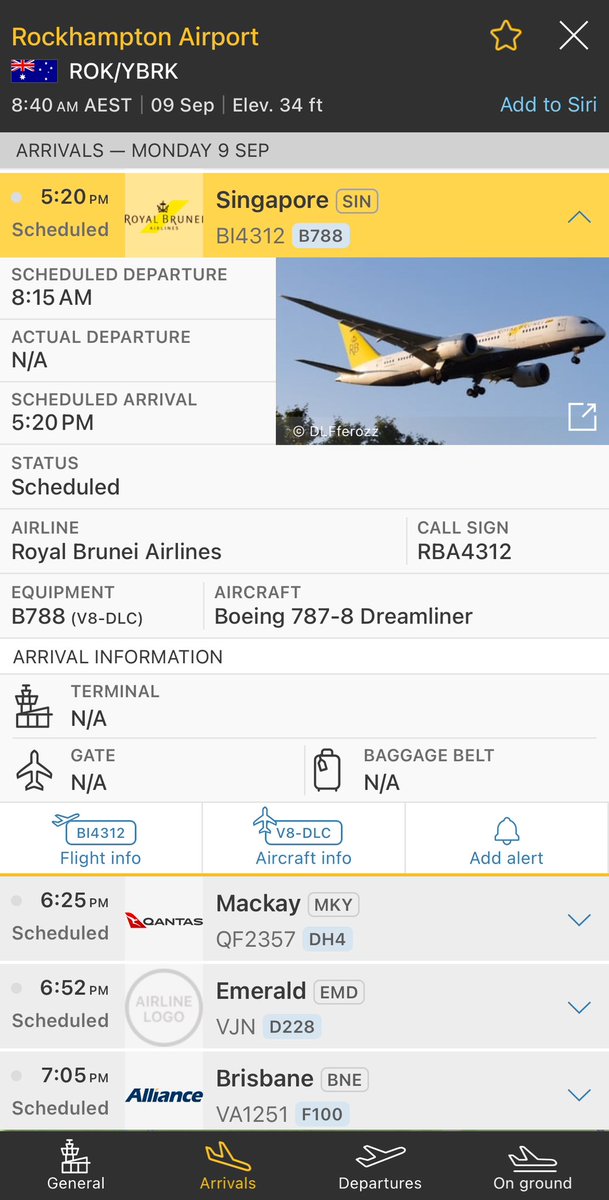 Rockhampton Airport
ROK/YBRK
8:40 AM AEST | 09 Sep | Elev. 34 ft
Add to Siri

ARRIVALS — MONDAY 9 SEP

5:20 PM
Scheduled
ROYAL BRUNEI AIRLINES
Singapore SIN
BI4312 B788

SCHEDULED DEPARTURE
8:15 AM
ACTUAL DEPARTURE
N/A
SCHEDULED ARRIVAL
5:20 PM
© DLFferozz
STATUS
Scheduled
AIRLINE
Royal Brunei Airlines
CALL SIGN
RBA4312
EQUIPMENT
B788 (V8-DLC)
AIRCRAFT
Boeing 787-8 Dreamliner
ARRIVAL INFORMATION
TERMINAL
N/A
GATE
N/A
BAGGAGE BELT
N/A

BI4312
Flight info
V8-DLC
Aircraft info
Add alert

6:25 PM
Scheduled
QANTAS
Mackay MKY
QF2357 DH4

6:52 PM
Scheduled
AIRLINE LOGO
Emerald EMD
VJN D228

7:05 PM
Scheduled
Alliance
Brisbane BNE
VA1251 F100

General
Arrivals
Departures
On ground